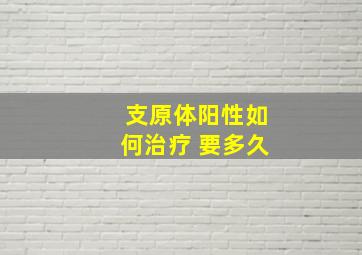 支原体阳性如何治疗 要多久